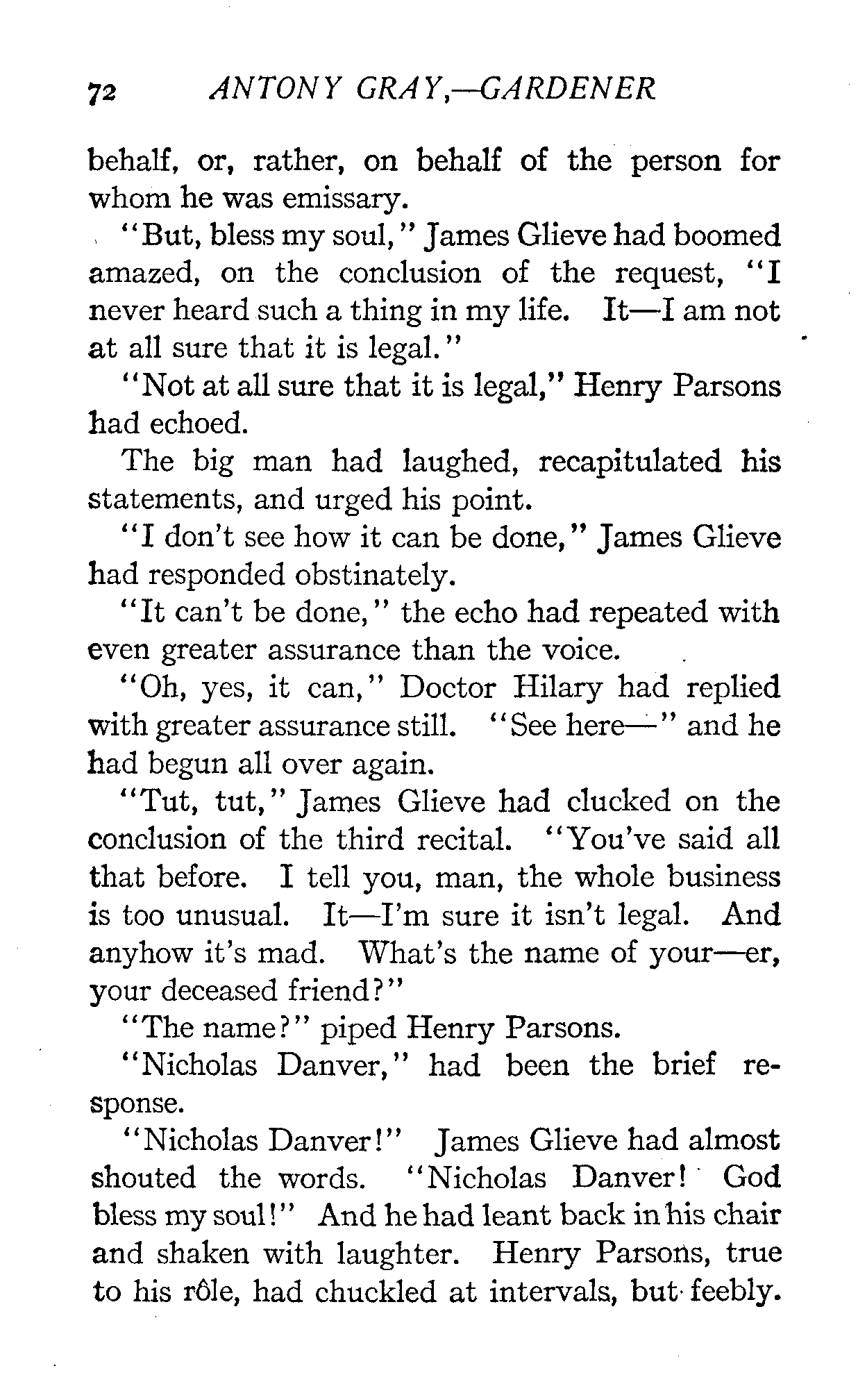 72 ANTONY GRAY,—GARDENER

behalf, or, rather, on behalf of the person for whom he was emissary.

"But, bless my soul," James Glieve had boomed amazed, on the conclusion of the request, "I never heard such a thing in my life. It—I am not at all sure that it is legal."

"Not at all sure that it is legal," Henry Parsons had echoed.

The big man had laughed, recapitulated his statements, and urged his point.

"I don't see how it can be done," James Glieve had responded obstinately.

"It can't be done," the echo had repeated with even greater assurance than the voice.

"Oh, yes, it can," Doctor Hilary had replied with greater assurance still. "See here—" and he had begun all over again.

"Tut, tut," James Glieve had clucked on the conclusion of the third recital. "You've said all that before. I tell you, man, the whole business is too unusual. It—I'm sure it isn't legal. And anyhow it's mad. What's the name of your—er, your deceased friend?"

"The name?" piped Henry Parsons.

"Nicholas Danver," had been the brief response.

"Nicholas Danver!" James Glieve had almost shouted the words. "Nicholas Danver! God bless my soul!" And he had leant back in his chair and shaken with laughter. Henry Parsons, true to his rôle, had chuckled at intervals, but feebly.